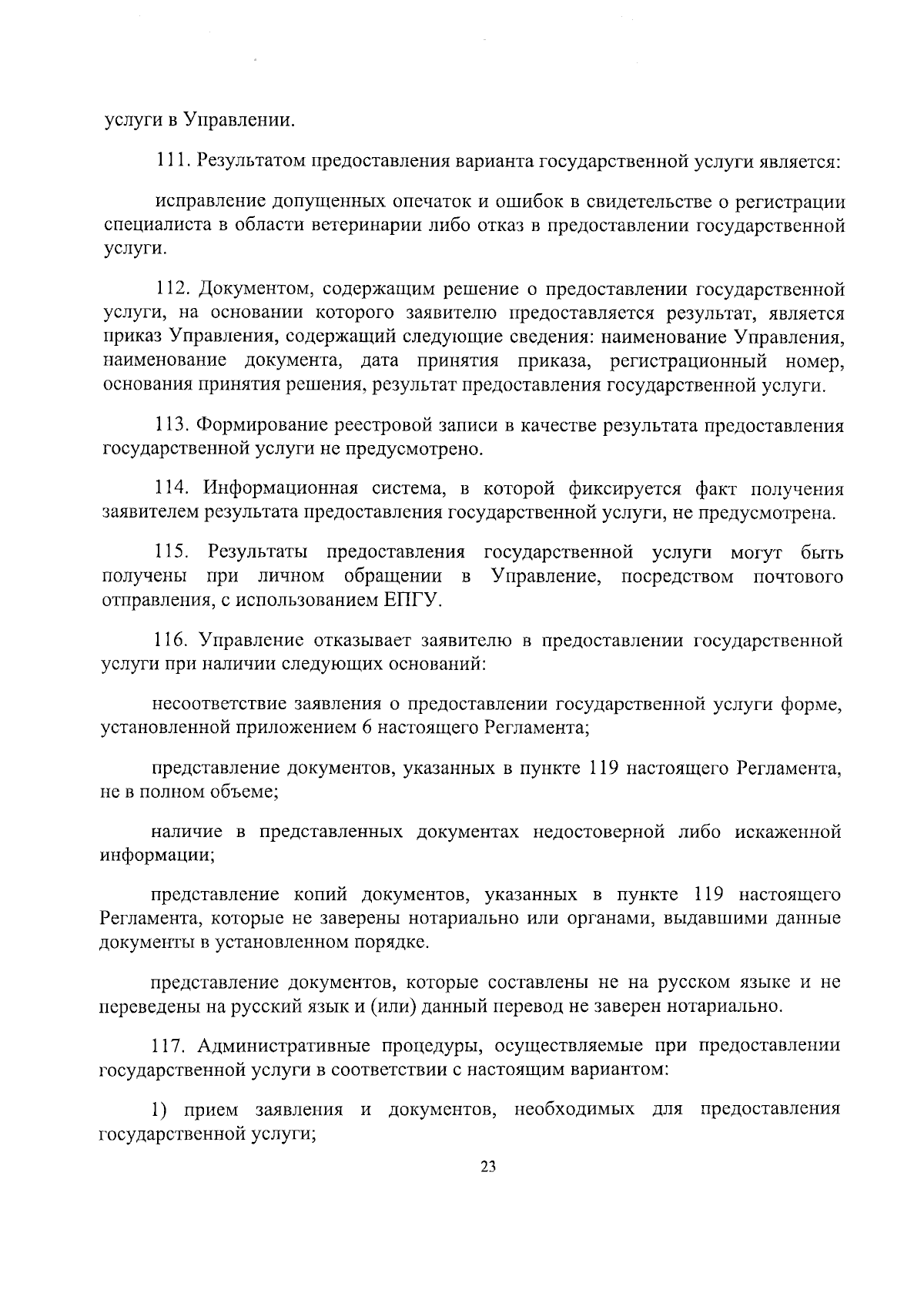 услуги в Управлении.

111. Результатом предоставления варианта государственной услуги является:

исправление допущенных опечаток и ошибок в свидетельстве о регистрации специалиста в области ветеринарии либо отказ в предоставлении государственной услуги.

112. Документом, содержащим решение о предоставлении государственной услуги, на основании которого заявителю предоставляется результат, является приказ Управления, содержащий следующие сведения: наименование Управления, наименование документа, дата принятия приказа, регистрационный номер, основания принятия решения, результат предоставления государственной услуги.

113. Формирование реестровой записи в качестве результата предоставления государственной услуги не предусмотрено.

114. Информационная система, в которой фиксируется факт получения заявителем результата предоставления государственной услуги, не предусмотрена.

115. Результаты предоставления государственной услуги могут быть получены при личном обращении в Управление, посредством почтового отправления, с использованием ЕПГУ.

116. Управление отказывает заявителю в предоставлении государственной услуги при наличии следующих оснований:

несоответствие заявления о предоставлении государственной услуги форме, установленной приложением 6 настоящего Регламента;

представление документов, указанных в пункте 119 настоящего Регламента, не в полном объеме;

наличие в представленных документах недостоверной либо искаженной информации;

представление копий документов, указанных в пункте 119 настоящего Регламента, которые не заверены нотариально или органами, выдавшими данные документы в установленном порядке.

представление документов, которые составлены не на русском языке и не переведены на русский язык и (или) данный перевод не заверен нотариально.

117. Административные процедуры, осуществляемые при предоставлении государственной услуги в соответствии с настоящим вариантом:

1) прием заявления и документов, необходимых для предоставления государственной услуги;

23